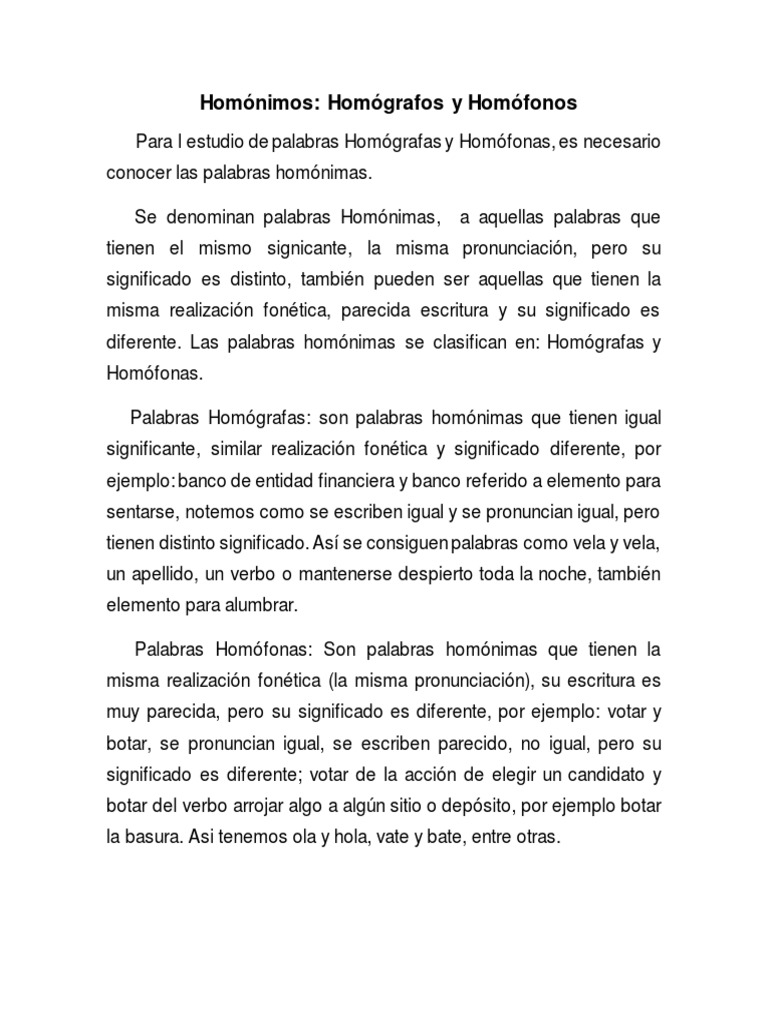 Homónimos: Homógrafos y Homófonos

Para l estudio de palabras Homógrafas y Homófonas, es necesario conocer las palabras homónimas.

Se denominan palabras Homónimas, a aquellas palabras que tienen el mismo signicante, la misma pronunciación, pero su significado es distinto, también pueden ser aquellas que tienen la misma realización fonética, parecida escritura y su significado es diferente. Las palabras homónimas se clasifican en: Homógrafas y Homófonas.

Palabras Homógrafas: son palabras homónimas que tienen igual significante, similar realización fonética y significado diferente, por ejemplo: banco de entidad financiera y banco referido a elemento para sentarse, notemos como se escriben igual y se pronuncian igual, pero tienen distinto significado. Así se consiguen palabras como vela y vela, un apellido, un verbo o mantenerse despierto toda la noche, también elemento para alumbrar.

Palabras Homófonas: Son palabras homónimas que tienen la misma realización fonética (la misma pronunciación), su escritura es muy parecida, pero su significado es diferente, por ejemplo: votar y botar, se pronuncian igual, se escriben parecido, no igual, pero su significado es diferente; votar de la acción de elegir un candidato y botar del verbo arrojar algo a algún sitio o depósito, por ejemplo botar la basura. Asi tenemos ola y hola, vate y bate, entre otras.